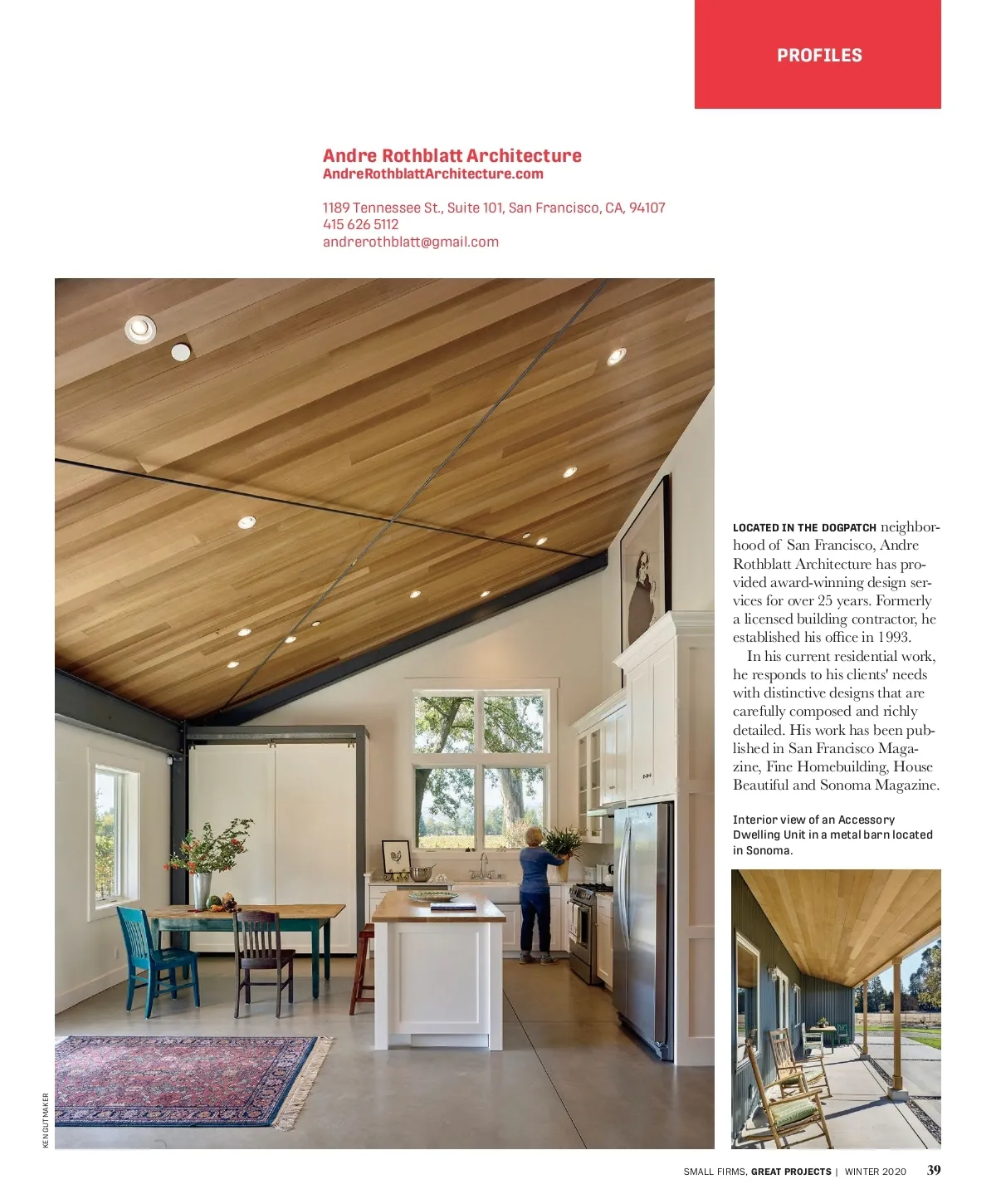 PROFILES

Andre Rothblatt Architecture
AndreRothblattArchitecture.com

1189 Tennessee St., Suite 101, San Francisco, CA, 94107
415 626 5112
andrerothblatt@gmail.com

LOCATED IN THE DOGPATCH neighborhood of San Francisco, Andre Rothblatt Architecture has provided award-winning design services for over 25 years. Formerly a licensed building contractor, he established his office in 1993.

In his current residential work, he responds to his clients' needs with distinctive designs that are carefully composed and richly detailed. His work has been published in San Francisco Magazine, Fine Homebuilding, House Beautiful and Sonoma Magazine.

Interior view of an Accessory Dwelling Unit in a metal barn located in Sonoma.

KEN GUTMAKER

SMALL FIRMS, GREAT PROJECTS | WINTER 2020 39